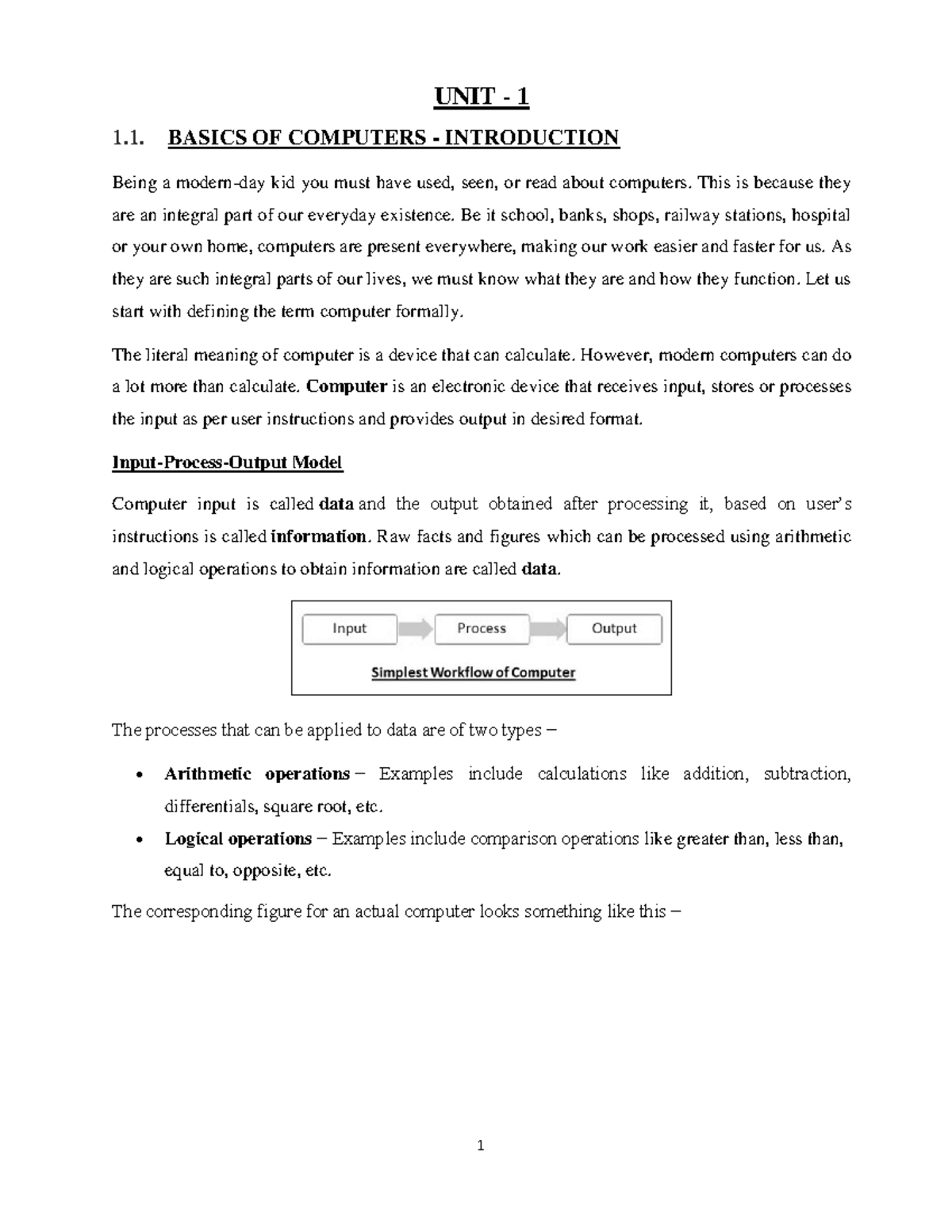 UNIT - 1

1.1. BASICS OF COMPUTERS - INTRODUCTION

Being a modern-day kid you must have used, seen, or read about computers. This is because they are an integral part of our everyday existence. Be it school, banks, shops, railway stations, hospital or your own home, computers are present everywhere, making our work easier and faster for us. As they are such integral parts of our lives, we must know what they are and how they function. Let us start with defining the term computer formally.

The literal meaning of computer is a device that can calculate. However, modern computers can do a lot more than calculate. Computer is an electronic device that receives input, stores or processes the input as per user instructions and provides output in desired format.

Input-Process-Output Model

Computer input is called data and the output obtained after processing it, based on user's instructions is called information. Raw facts and figures which can be processed using arithmetic and logical operations to obtain information are called data.

Input

Process

Output

Simplest Workflow of Computer

The processes that can be applied to data are of two types –

• Arithmetic operations – Examples include calculations like addition, subtraction, differentials, square root, etc.

• Logical operations – Examples include comparison operations like greater than, less than, equal to, opposite, etc.

The corresponding figure for an actual computer looks something like this –

1